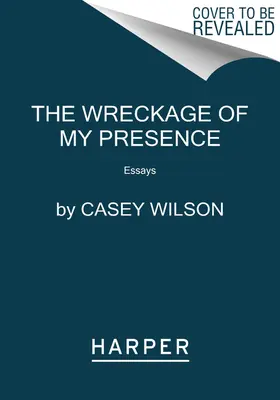 COVER TO BE REVEALED

THE WRECKAGE OF MY PRESENCE

Essays

by CASEY WILSON

HARPER